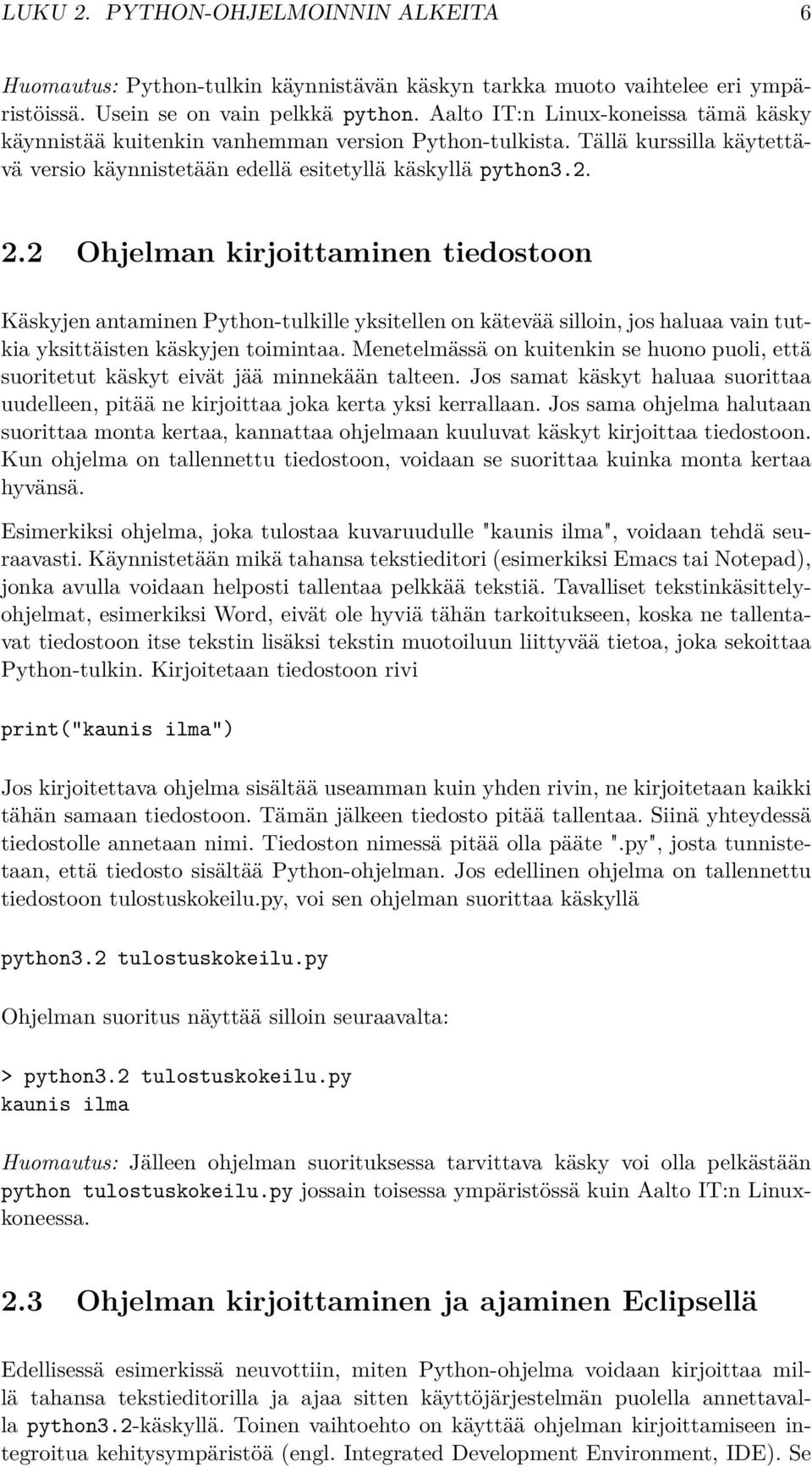 LUKU 2. PYTHON-OHJELMOINNIN ALKEITA 6

Huomautus: Python-tulkin käynnistävän käskyn tarkka muoto vaihtelee eri ympäristöissä. Usein se on vain pelkkä python. Aalto IT:n Linux-koneissa tämä käsky käynnistää kuitenkin vanhemman version Python-tulkista. Tällä kurssilla käytettävä versio käynnistetään edellä esitetyllä käskyllä python3.2.

2.2 Ohjelman kirjoittaminen tiedostoon

Käskyjen antaminen Python-tulkille yksitellen on kätevää silloin, jos haluaa vain tutkia yksittäisten käskyjen toimintaa. Menetelmässä on kuitenkin se huono puoli, että suoritetut käskyt eivät jää minnekään talteen. Jos samat käskyt haluaa suorittaa uudelleen, pitää ne kirjoittaa joka kerta yksi kerrallaan. Jos sama ohjelma halutaan suorittaa monta kertaa, kannattaa ohjelmaan kuuluvat käskyt kirjoittaa tiedostoon. Kun ohjelma on tallennettu tiedostoon, voidaan se suorittaa kuinka monta kertaa hyvänsä.

Esimerkiksi ohjelma, joka tulostaa kuvaruudulle "kaunis ilma", voidaan tehdä seuraavasti. Käynnistetään mikä tahansa tekstieditori (esimerkiksi Emacs tai Notepad), jonka avulla voidaan helposti tallentaa pelkkää tekstiä. Tavalliset tekstinkäsittelyohjelmat, esimerkiksi Word, eivät ole hyviä tähän tarkoitukseen, koska ne tallentavat tiedostoon itse tekstin lisäksi tekstin muotoiluun liittyvää tietoa, joka sekoittaa Python-tulkin. Kirjoitetaan tiedostoon rivi

print("kaunis ilma")

Jos kirjoitettava ohjelma sisältää useamman kuin yhden rivin, ne kirjoitetaan kaikki tähän samaan tiedostoon. Tämän jälkeen tiedosto pitää tallentaa. Siinä yhteydessä tiedostolle annetaan nimi. Tiedoston nimessä pitää olla pääte ".py", josta tunnistetaan, että tiedosto sisältää Python-ohjelman. Jos edellinen ohjelma on tallennettu tiedostoon tulostuskokeilu.py, voi sen ohjelman suorittaa käskyllä

python3.2 tulostuskokeilu.py

Ohjelman suoritus näyttää silloin seuraavalta:

> python3.2 tulostuskokeilu.py
kaunis ilma

Huomautus: Jälleen ohjelman suorituksessa tarvittava käsky voi olla pelkästään python tulostuskokeilu.py jossain toisessa ympäristössä kuin Aalto IT:n Linux-koneessa.

2.3 Ohjelman kirjoittaminen ja ajaminen Eclipsellä

Edellisessä esimerkissä neuvottiin, miten Python-ohjelma voidaan kirjoittaa millä tahansa tekstieditorilla ja ajaa sitten käyttöjärjestelmän puolella annettavalla python3.2-käskyllä. Toinen vaihtoehto on käyttää ohjelman kirjoittamiseen integroitua kehitysympäristöä (engl. Integrated Development Environment, IDE). Se